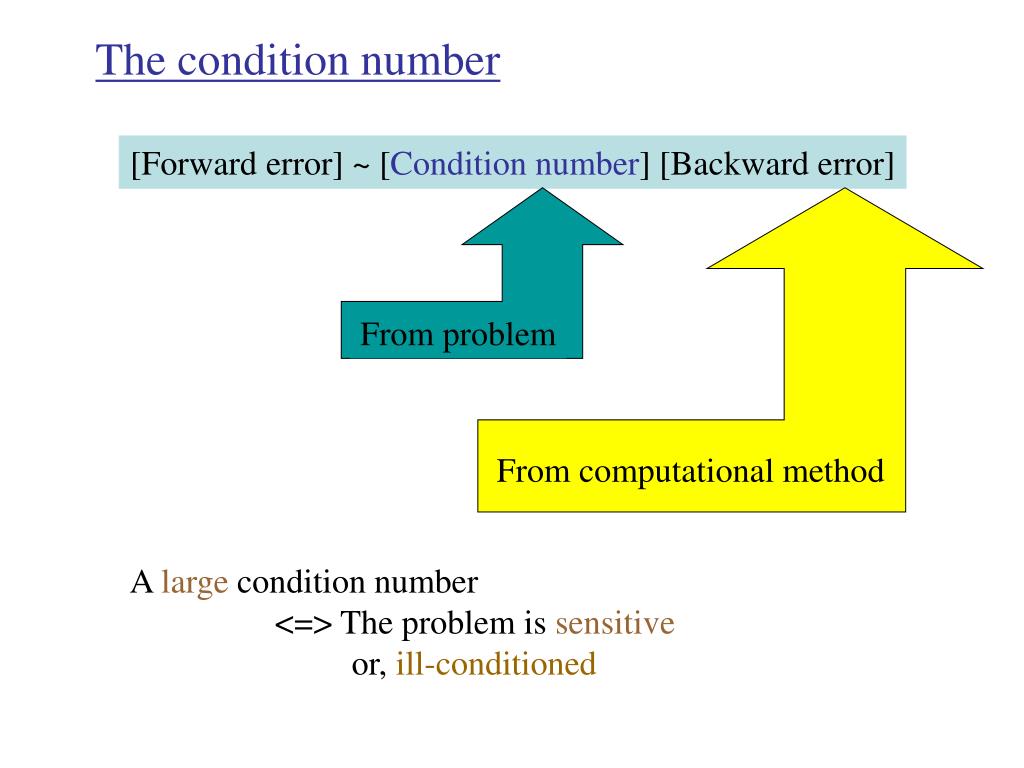 The condition number

[Forward error] ~ [Condition number] [Backward error]

From problem

From computational method

A large condition number
<=> The problem is sensitive
or, ill-conditioned